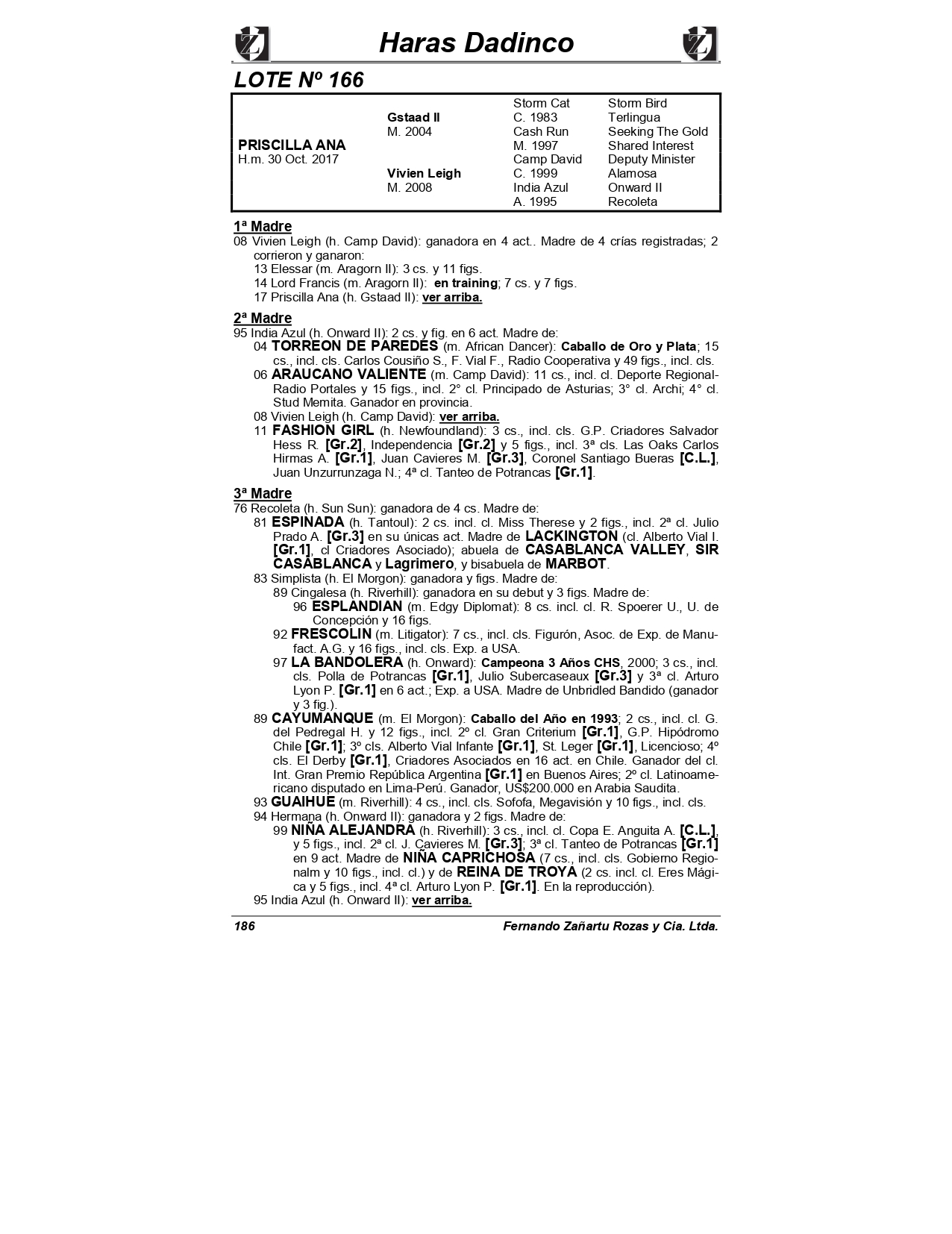 Haras Dadinco

LOTE Nº 166

| | | | |
|---|---|---|---|
| | | Storm Cat | Storm Bird |
| | Gstaad II | C. 1983 | Terlingua |
| | M. 2004 | Cash Run | Seeking The Gold |
| PRISCILLA ANA | | M. 1997 | Shared Interest |
| H.m. 30 Oct. 2017 | | Camp David | Deputy Minister |
| | Vivien Leigh | C. 1999 | Alamosa |
| | M. 2008 | India Azul | Onward II |
| | | A. 1995 | Recoleta |

1ª Madre
08 Vivien Leigh (h. Camp David): ganadora en 4 act.. Madre de 4 crías registradas; 2 corrieron y ganaron:
13 Elessar (m. Aragorn II): 3 cs. y 11 figs.
14 Lord Francis (m. Aragorn II): en training; 7 cs. y 7 figs.
17 Priscilla Ana (h. Gstaad II): ver arriba.

2ª Madre
95 India Azul (h. Onward II): 2 cs. y fig. en 6 act. Madre de:
04 TORREON DE PAREDES (m. African Dancer): Caballo de Oro y Plata; 15 cs., incl. cls. Carlos Cousiño S., F. Vial F., Radio Cooperativa y 49 figs., incl. cls.
06 ARAUCANO VALIENTE (m. Camp David): 11 cs., incl. cl. Deporte Regional-Radio Portales y 15 figs., incl. 2° cl. Principado de Asturias; 3° cl. Archi; 4° cl. Stud Memita. Ganador en provincia.
08 Vivien Leigh (h. Camp David): ver arriba.
11 FASHION GIRL (h. Newfoundland): 3 cs., incl. cls. G.P. Criadores Salvador Hess R. [Gr.2], Independencia [Gr.2] y 5 figs., incl. 3ª cls. Las Oaks Carlos Hirmas A. [Gr.1], Juan Cavieres M. [Gr.3], Coronel Santiago Bueras [C.L.], Juan Unzurrunzaga N.; 4ª cl. Tanteo de Potrancas [Gr.1].

3ª Madre
76 Recoleta (h. Sun Sun): ganadora de 4 cs. Madre de:
81 ESPINADA (h. Tantoul): 2 cs. incl. cl. Miss Therese y 2 figs., incl. 2ª cl. Julio Prado A. [Gr.3] en su únicas act. Madre de LACKINGTON (cl. Alberto Vial I. [Gr.1], cl Criadores Asociado); abuela de CASABLANCA VALLEY, SIR CASABLANCA y Lagrimero, y bisabuela de MARBOT.
83 Simplista (h. El Morgon): ganadora y figs. Madre de:
89 Cingalesa (h. Riverhill): ganadora en su debut y 3 figs. Madre de:
96 ESPLANDIAN (m. Edgy Diplomat): 8 cs. incl. cl. R. Spoerer U., U. de Concepción y 16 figs.
92 FRESCOLIN (m. Litigator): 7 cs., incl. cls. Figurón, Asoc. de Exp. de Manufact. A.G. y 16 figs., incl. cls. Exp. a USA.
97 LA BANDOLERA (h. Onward): Campeona 3 Años CHS, 2000; 3 cs., incl. cls. Polla de Potrancas [Gr.1], Julio Subercaseaux [Gr.3] y 3ª cl. Arturo Lyon P. [Gr.1] en 6 act.; Exp. a USA. Madre de Unbridled Bandido (ganador y 3 fig.).
89 CAYUMANQUE (m. El Morgon): Caballo del Año en 1993; 2 cs., incl. cl. G. del Pedregal H. y 12 figs., incl. 2º cl. Gran Criterium [Gr.1], G.P. Hipódromo Chile [Gr.1]; 3º cls. Alberto Vial Infante [Gr.1], St. Leger [Gr.1], Licencioso; 4º cls. El Derby [Gr.1], Criadores Asociados en 16 act. en Chile. Ganador del cl. Int. Gran Premio República Argentina [Gr.1] en Buenos Aires; 2º cl. Latinoamericano disputado en Lima-Perú. Ganador, US$200.000 en Arabia Saudita.
93 GUAIHUE (m. Riverhill): 4 cs., incl. cls. Sofofa, Megavisión y 10 figs., incl. cls.
94 Hermana (h. Onward II): ganadora y 2 figs. Madre de:
99 NIÑA ALEJANDRA (h. Riverhill): 3 cs., incl. cl. Copa E. Anguita A. [C.L.], y 5 figs., incl. 2ª cl. J. Cavieres M. [Gr.3]; 3ª cl. Tanteo de Potrancas [Gr.1] en 9 act. Madre de NIÑA CAPRICHOSA (7 cs., incl. cls. Gobierno Regionalm y 10 figs., incl. cl.) y de REINA DE TROYA (2 cs. incl. cl. Eres Mágica y 5 figs., incl. 4ª cl. Arturo Lyon P. [Gr.1]. En la reproducción).
95 India Azul (h. Onward II): ver arriba.

186 Fernando Zañartu Rozas y Cia. Ltda.